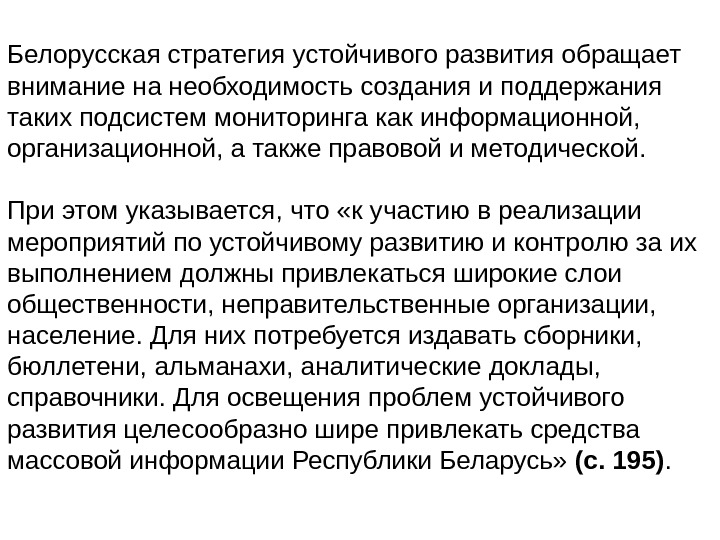 Белорусская стратегия устойчивого развития обращает внимание на необходимость создания и поддержания таких подсистем мониторинга как информационной, организационной, а также правовой и методической.

При этом указывается, что «к участию в реализации мероприятий по устойчивому развитию и контролю за их выполнением должны привлекаться широкие слои общественности, неправительственные организации, население. Для них потребуется издавать сборники, бюллетени, альманахи, аналитические доклады, справочники. Для освещения проблем устойчивого развития целесообразно шире привлекать средства массовой информации Республики Беларусь» (с. 195).